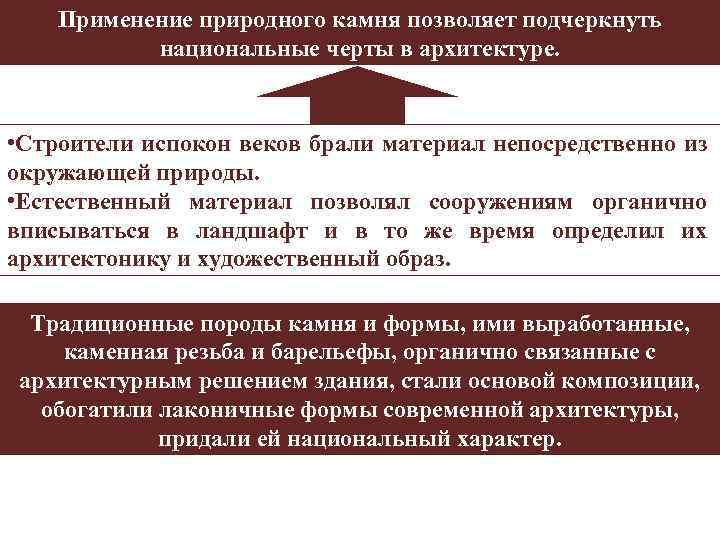 Применение природного камня позволяет подчеркнуть национальные черты в архитектуре.

•Строители испокон веков брали материал непосредственно из окружающей природы.
•Естественный материал позволял сооружениям органично вписываться в ландшафт и в то же время определил их архитектонику и художественный образ.

Традиционные породы камня и формы, ими выработанные, каменная резьба и барельефы, органично связанные с архитектурным решением здания, стали основой композиции, обогатили лаконичные формы современной архитектуры, придали ей национальный характер.